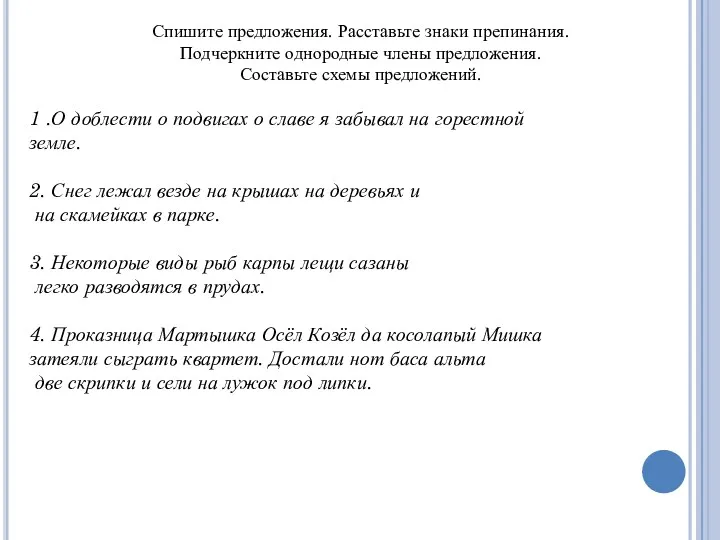 Спишите предложения. Расставьте знаки препинания.
Подчеркните однородные члены предложения.
Составьте схемы предложений.

1 .О доблести о подвигах о славе я забывал на горестной земле.

2. Снег лежал везде на крышах на деревьях и на скамейках в парке.

3. Некоторые виды рыб карпы лещи сазаны легко разводятся в прудах.

4. Проказница Мартышка Осёл Козёл да косолапый Мишка затеяли сыграть квартет. Достали нот баса альта две скрипки и сели на лужок под липки.